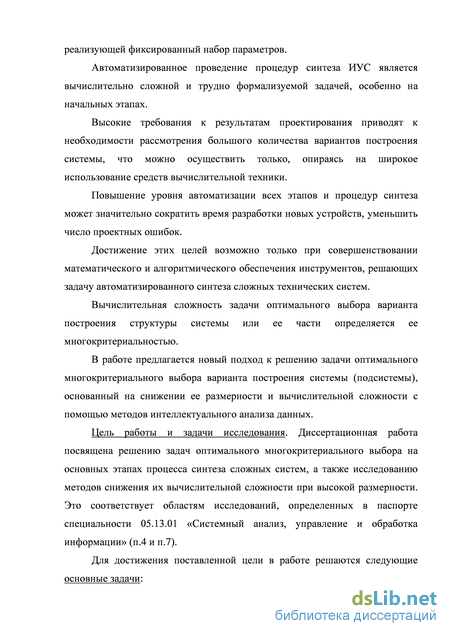 реализующей фиксированный набор параметров.

Автоматизированное проведение процедур синтеза ИУС является вычислительно сложной и трудно формализуемой задачей, особенно на начальных этапах.

Высокие требования к результатам проектирования приводят к необходимости рассмотрения большого количества вариантов построения системы, что можно осуществить только, опираясь на широкое использование средств вычислительной техники.

Повышение уровня автоматизации всех этапов и процедур синтеза может значительно сократить время разработки новых устройств, уменьшить число проектных ошибок.

Достижение этих целей возможно только при совершенствовании математического и алгоритмического обеспечения инструментов, решающих задачу автоматизированного синтеза сложных технических систем.

Вычислительная сложность задачи оптимального выбора варианта построения структуры системы или ее части определяется ее многокритериальностью.

В работе предлагается новый подход к решению задачи оптимального многокритериального выбора варианта построения системы (подсистемы), основанный на снижении ее размерности и вычислительной сложности с помощью методов интеллектуального анализа данных.

Цель работы и задачи исследования. Диссертационная работа посвящена решению задач оптимального многокритериального выбора на основных этапах процесса синтеза сложных систем, а также исследованию методов снижения их вычислительной сложности при высокой размерности. Это соответствует областям исследований, определенных в паспорте специальности 05.13.01 «Системный анализ, управление и обработка информации» (п.4 и п.7).

Для достижения поставленной цели в работе решаются следующие основные задачи:

dsLib.net
библиотека диссертаций